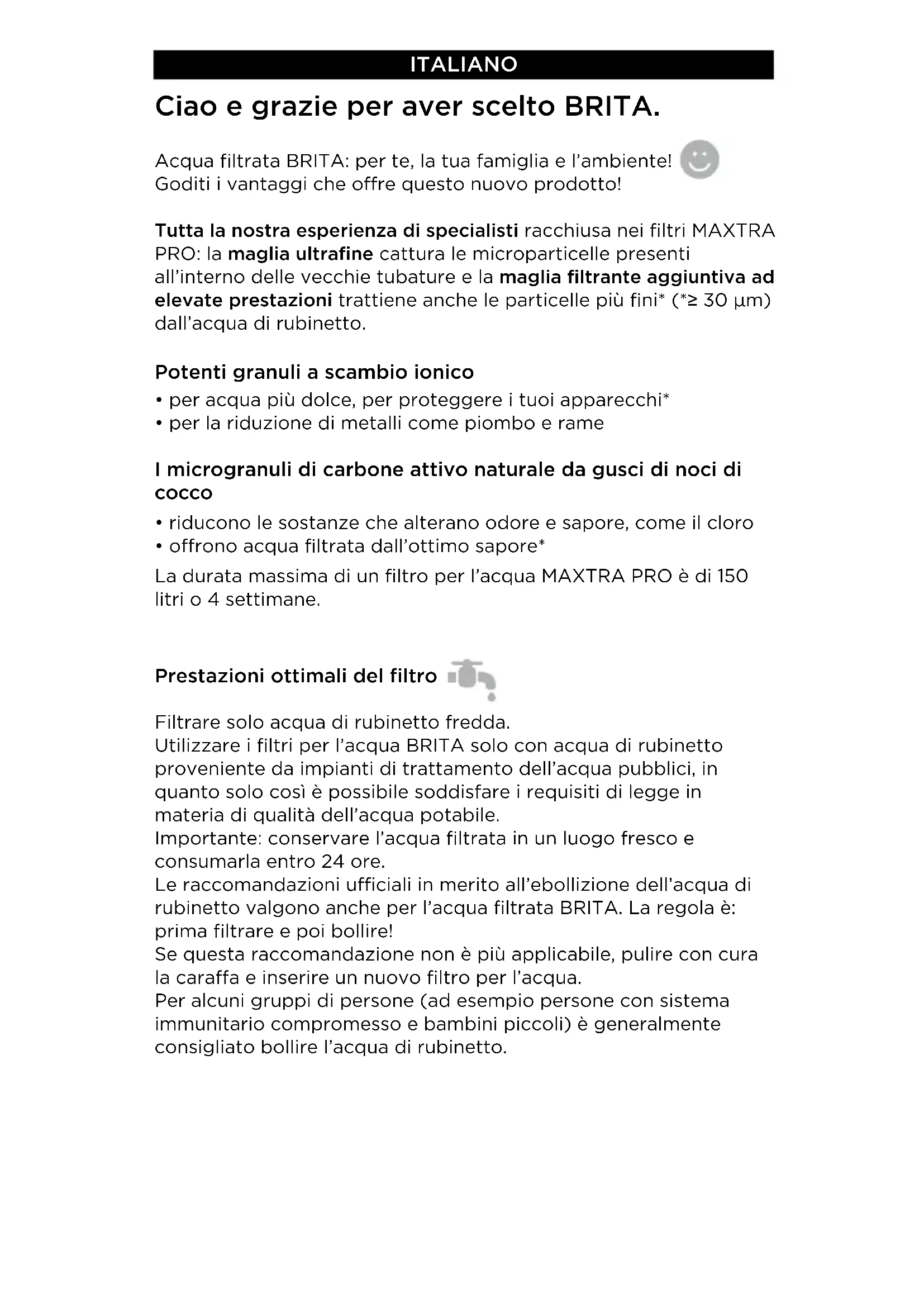 ITALIANO

Ciao e grazie per aver scelto BRITA.

Acqua filtrata BRITA: per te, la tua famiglia e l'ambiente! Goditi i vantaggi che offre questo nuovo prodotto!

Tutta la nostra esperienza di specialisti racchiusa nei filtri MAXTRA PRO: la maglia ultrafine cattura le microparticelle presenti all'interno delle vecchie tubature e la maglia filtrante aggiuntiva ad elevate prestazioni trattiene anche le particelle più fini* (*≥ 30 μm) dall'acqua di rubinetto.

Potenti granuli a scambio ionico
• per acqua più dolce, per proteggere i tuoi apparecchi*
• per la riduzione di metalli come piombo e rame

I microgranuli di carbone attivo naturale da gusci di noci di cocco
• riducono le sostanze che alterano odore e sapore, come il cloro
• offrono acqua filtrata dall'ottimo sapore*
La durata massima di un filtro per l'acqua MAXTRA PRO è di 150 litri o 4 settimane.

Prestazioni ottimali del filtro

Filtrare solo acqua di rubinetto fredda.
Utilizzare i filtri per l'acqua BRITA solo con acqua di rubinetto proveniente da impianti di trattamento dell'acqua pubblici, in quanto solo così è possibile soddisfare i requisiti di legge in materia di qualità dell'acqua potabile.
Importante: conservare l'acqua filtrata in un luogo fresco e consumarla entro 24 ore.
Le raccomandazioni ufficiali in merito all'ebollizione dell'acqua di rubinetto valgono anche per l'acqua filtrata BRITA. La regola è: prima filtrare e poi bollire!
Se questa raccomandazione non è più applicabile, pulire con cura la caraffa e inserire un nuovo filtro per l'acqua.
Per alcuni gruppi di persone (ad esempio persone con sistema immunitario compromesso e bambini piccoli) è generalmente consigliato bollire l'acqua di rubinetto.